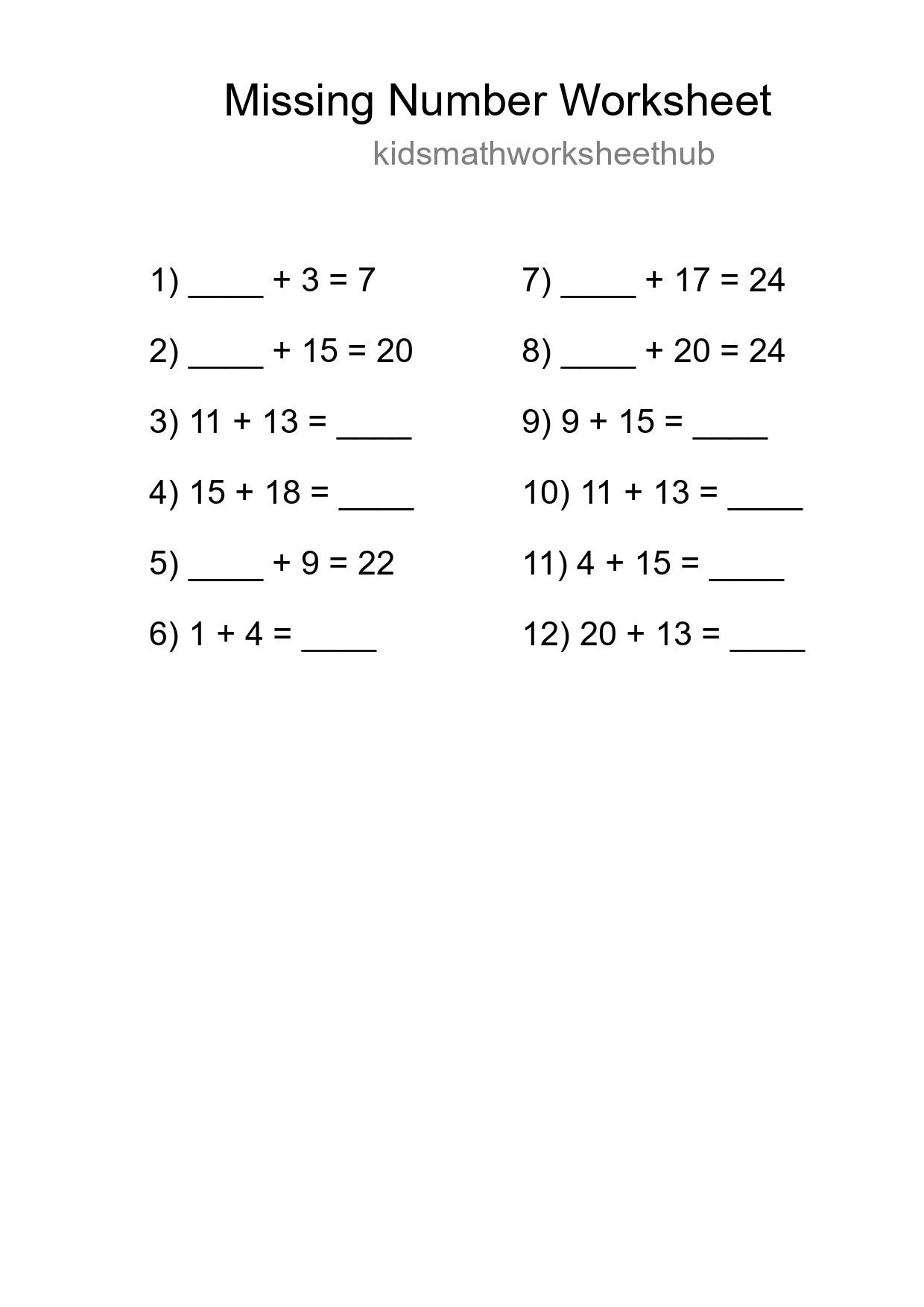 Missing Number Worksheet

kidsmathworksheethub

1) ____ + 3 = 7

2) ____ + 15 = 20

3) 11 + 13 = ____

4) 15 + 18 = ____

5) ____ + 9 = 22

6) 1 + 4 = ____

7) ____ + 17 = 24

8) ____ + 20 = 24

9) 9 + 15 = ____

10) 11 + 13 = ____

11) 4 + 15 = ____

12) 20 + 13 = ____